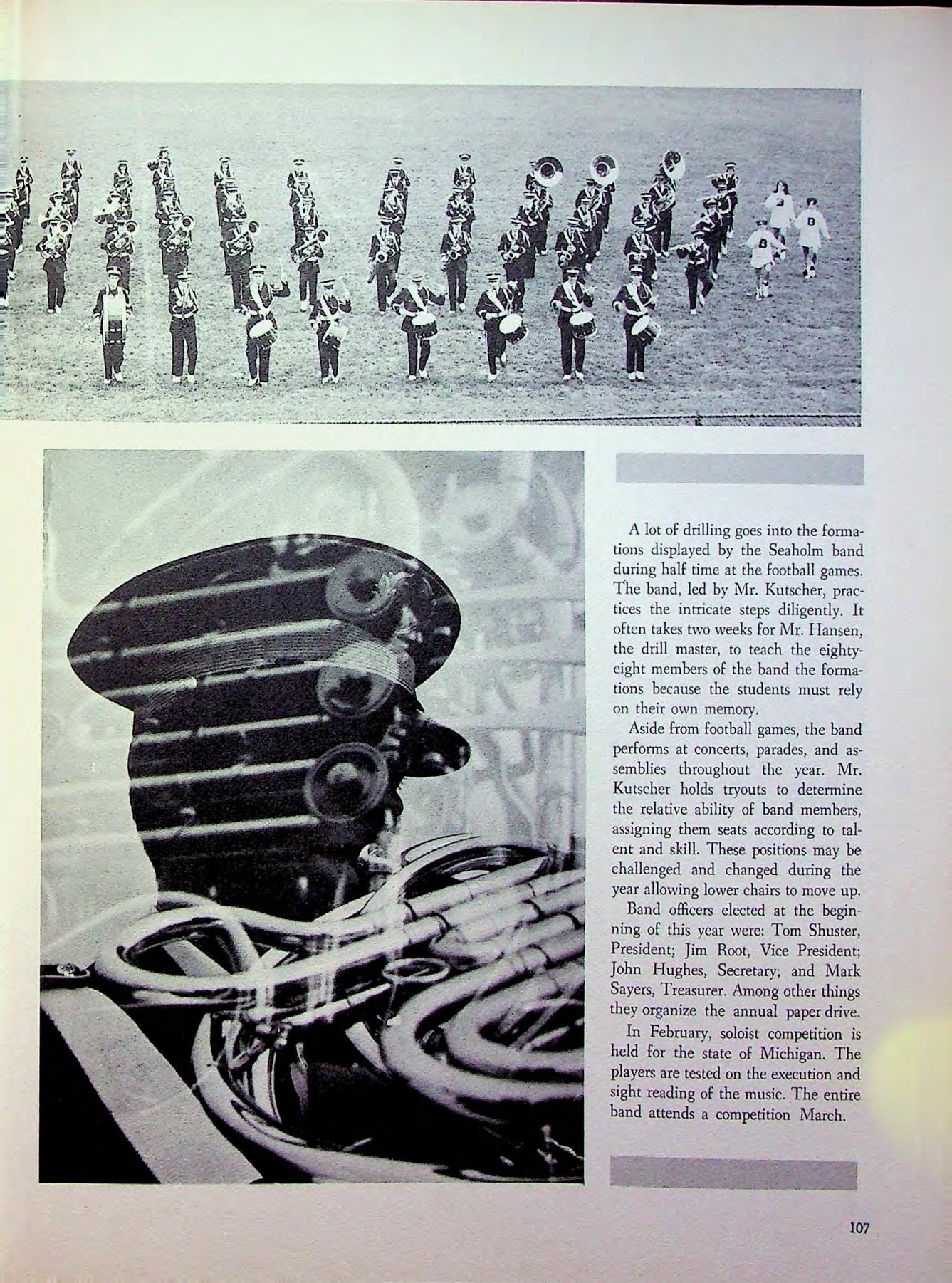 A lot of drilling goes into the formations displayed by the Seaholm band during half time at the football games. The band, led by Mr. Kutscher, practices the intricate steps diligently. It often takes two weeks for Mr. Hansen, the drill master, to teach the eighty-eight members of the band the formations because the students must rely on their own memory.

Aside from football games, the band performs at concerts, parades, and assemblies throughout the year. Mr. Kutscher holds tryouts to determine the relative ability of band members, assigning them seats according to talent and skill. These positions may be challenged and changed during the year allowing lower chairs to move up.

Band officers elected at the beginning of this year were: Tom Shuster, President; Jim Root, Vice President; John Hughes, Secretary; and Mark Sayers, Treasurer. Among other things they organize the annual paper drive.

In February, soloist competition is held for the state of Michigan. The players are tested on the execution and sight reading of the music. The entire band attends a competition March.

107